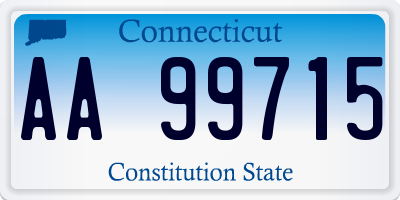 Connecticut

AA 99715

Constitution State